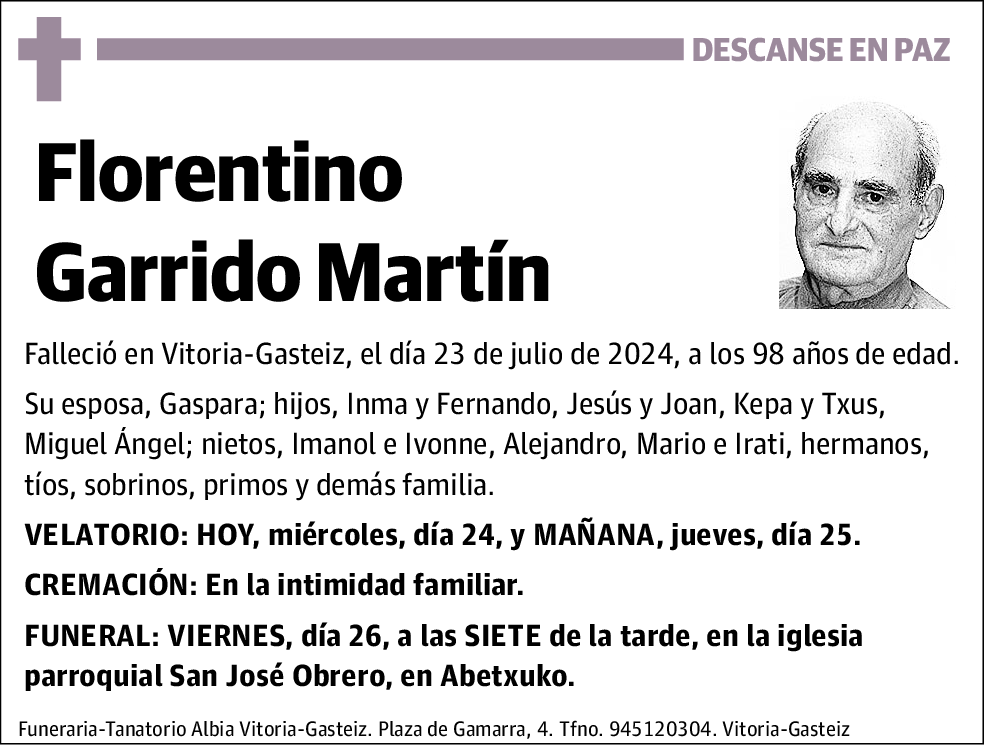 DESCANSE EN PAZ

Florentino Garrido Martín

Falleció en Vitoria-Gasteiz, el día 23 de julio de 2024, a los 98 años de edad.

Su esposa, Gaspara; hijos, Inma y Fernando, Jesús y Joan, Kepa y Txus, Miguel Ángel; nietos, Imanol e Ivonne, Alejandro, Mario e Irati, hermanos, tíos, sobrinos, primos y demás familia.

VELATORIO: HOY, miércoles, día 24, y MAÑANA, jueves, día 25.

CREMACIÓN: En la intimidad familiar.

FUNERAL: VIERNES, día 26, a las SIETE de la tarde, en la iglesia parroquial San José Obrero, en Abetxuko.

Funeraria-Tanatorio Albia Vitoria-Gasteiz. Plaza de Gamarra, 4. Tfno. 945120304. Vitoria-Gasteiz